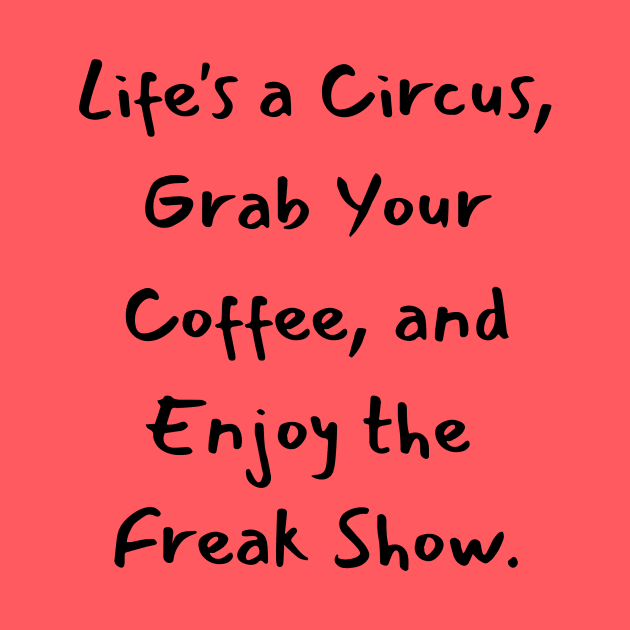 Life's a Circus, Grab Your Coffee, and Enjoy the Freak Show.